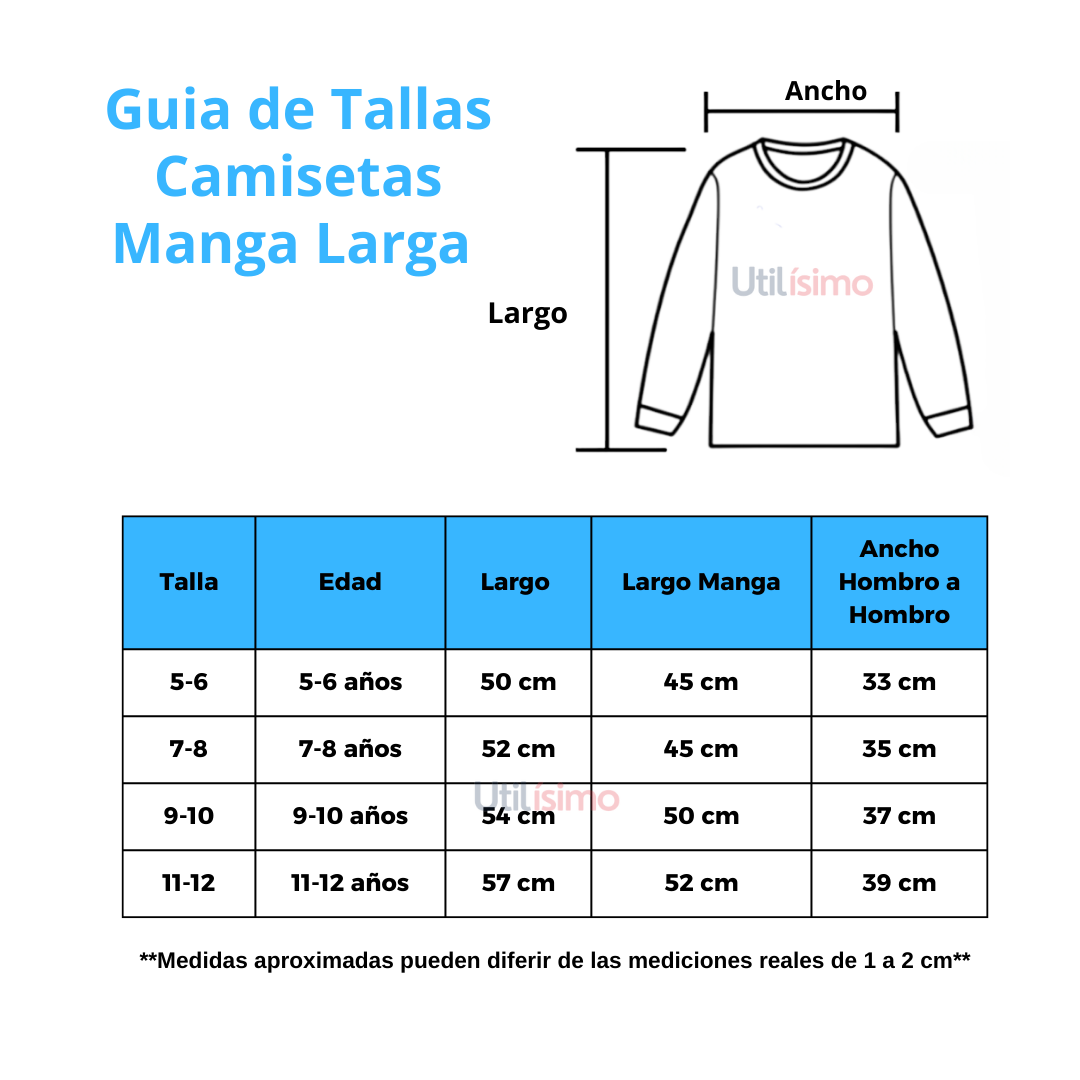 Guia de Tallas Camisetas Manga Larga

Ancho

Largo

Utilísimo

| Talla | Edad | Largo | Largo Manga | Ancho Hombro a Hombro |
|---|---|---|---|---|
| 5-6 | 5-6 años | 50 cm | 45 cm | 33 cm |
| 7-8 | 7-8 años | 52 cm | 45 cm | 35 cm |
| 9-10 | 9-10 años | 54 cm | 50 cm | 37 cm |
| 11-12 | 11-12 años | 57 cm | 52 cm | 39 cm |

Utilísimo

**Medidas aproximadas pueden diferir de las mediciones reales de 1 a 2 cm**